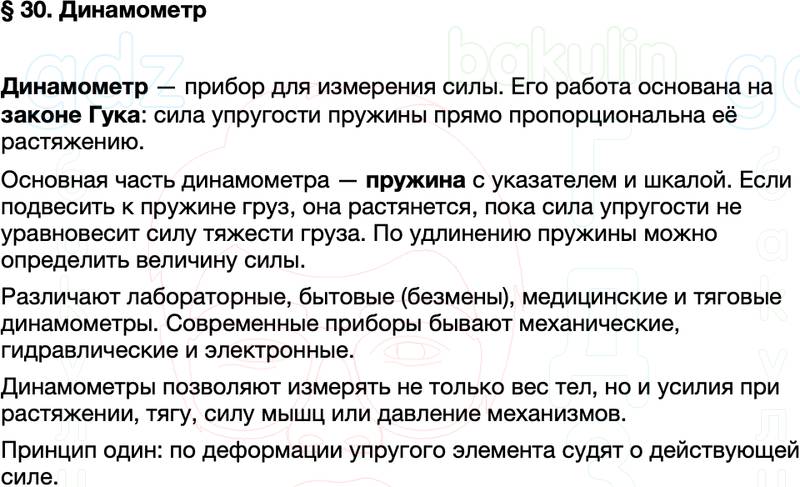 § 30. Динамометр

Динамометр — прибор для измерения силы. Его работа основана на законе Гука: сила упругости пружины прямо пропорциональна её растяжению.

Основная часть динамометра — пружина с указателем и шкалой. Если подвесить к пружине груз, она растянется, пока сила упругости не уравновесит силу тяжести груза. По удлинению пружины можно определить величину силы.

Различают лабораторные, бытовые (безмены), медицинские и тяговые динамометры. Современные приборы бывают механические, гидравлические и электронные.

Динамометры позволяют измерять не только вес тел, но и усилия при растяжении, тягу, силу мышц или давление механизмов.

Принцип один: по деформации упругого элемента судят о действующей силе.